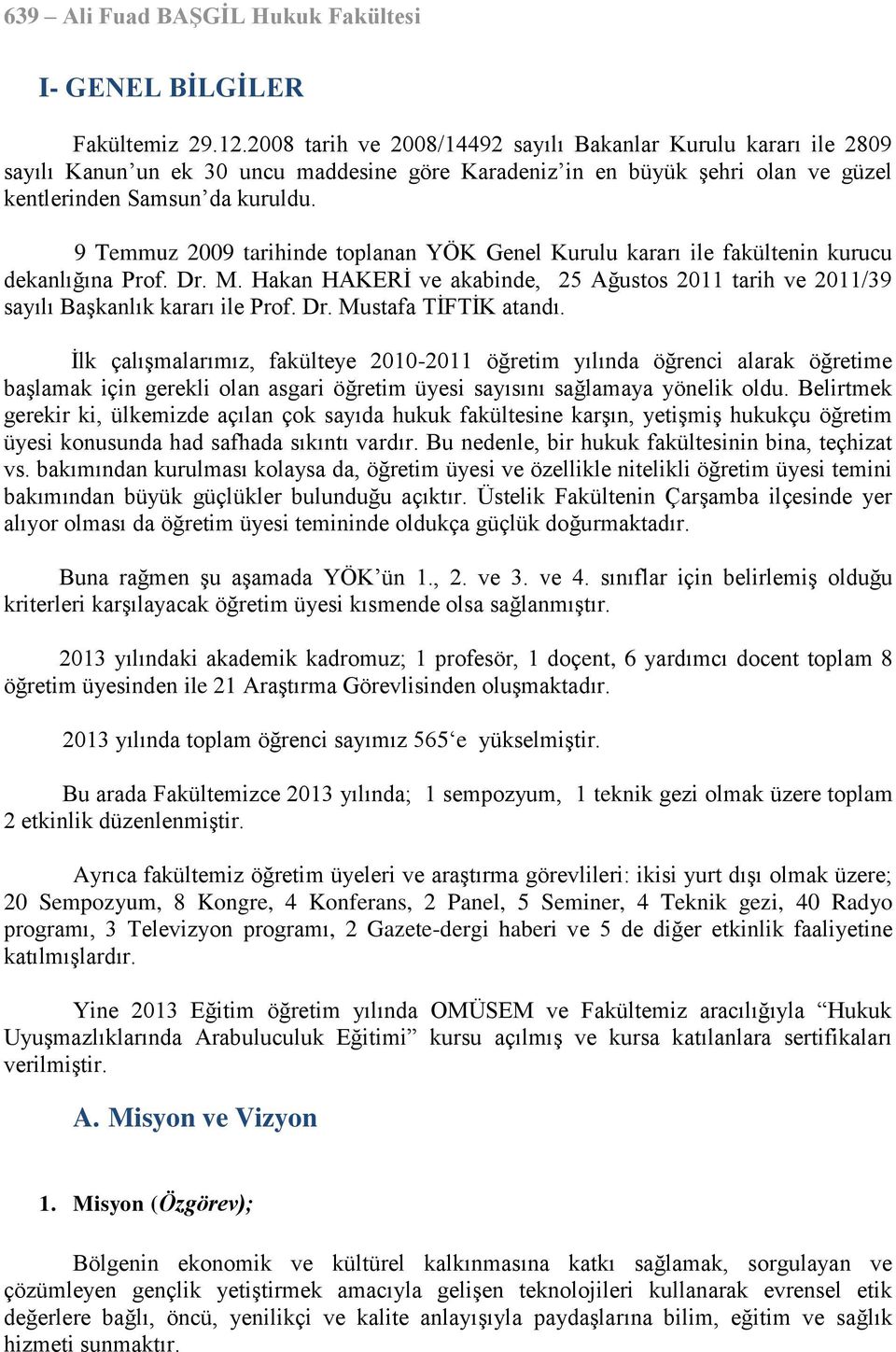 639 – Ali Fuad BAŞGİL Hukuk Fakültesi

I- GENEL BİLGİLER

Fakültemiz 29.12.2008 tarih ve 2008/14492 sayılı Bakanlar Kurulu kararı ile 2809 sayılı Kanun'un ek 30 uncu maddesine göre Karadeniz'in en büyük şehri olan ve güzel kentlerinden Samsun'da kuruldu.

9 Temmuz 2009 tarihinde toplanan YÖK Genel Kurulu kararı ile fakültenin kurucu dekanlığına Prof. Dr. M. Hakan HAKERİ ve akabinde, 25 Ağustos 2011 tarih ve 2011/39 sayılı Başkanlık kararı ile Prof. Dr. Mustafa TİFTİK atandı.

İlk çalışmalarımız, fakülteye 2010-2011 öğretim yılında öğrenci alarak öğretime başlamak için gerekli olan asgari öğretim üyesi sayısını sağlamaya yönelik oldu. Belirtmek gerekir ki, ülkemizde açılan çok sayıda hukuk fakültesine karşın, yetişmiş hukukçu öğretim üyesi konusunda had safhada sıkıntı vardır. Bu nedenle, bir hukuk fakültesinin bina, teçhizat vs. bakımından kurulması kolaysa da, öğretim üyesi ve özellikle nitelikli öğretim üyesi temini bakımından büyük güçlükler bulunduğu açıktır. Üstelik Fakültenin Çarşamba ilçesinde yer alıyor olması da öğretim üyesi temininde oldukça güçlük doğurmaktadır.

Buna rağmen şu aşamada YÖK'ün 1., 2. ve 3. ve 4. sınıflar için belirlemiş olduğu kriterleri karşılayacak öğretim üyesi kısmende olsa sağlanmıştır.

2013 yılındaki akademik kadromuz; 1 profesör, 1 doçent, 6 yardımcı docent toplam 8 öğretim üyesinden ile 21 Araştırma Görevlisinden oluşmaktadır.

2013 yılında toplam öğrenci sayımız 565'e yükselmiştir.

Bu arada Fakültemizce 2013 yılında; 1 sempozyum, 1 teknik gezi olmak üzere toplam 2 etkinlik düzenlenmiştir.

Ayrıca fakültemiz öğretim üyeleri ve araştırma görevlileri: ikisi yurt dışı olmak üzere; 20 Sempozyum, 8 Kongre, 4 Konferans, 2 Panel, 5 Seminer, 4 Teknik gezi, 40 Radyo programı, 3 Televizyon programı, 2 Gazete-dergi haberi ve 5 de diğer etkinlik faaliyetine katılmışlardır.

Yine 2013 Eğitim öğretim yılında OMÜSEM ve Fakültemiz aracılığıyla "Hukuk Uyuşmazlıklarında Arabuluculuk Eğitimi" kursu açılmış ve kursa katılanlara sertifikaları verilmiştir.

A. Misyon ve Vizyon

1. Misyon (Özgörev);

Bölgenin ekonomik ve kültürel kalkınmasına katkı sağlamak, sorgulayan ve çözümleyen gençlik yetiştirmek amacıyla gelişen teknolojileri kullanarak evrensel etik değerlere bağlı, öncü, yenilikçi ve kalite anlayışıyla paydaşlarına bilim, eğitim ve sağlık hizmeti sunmaktır.